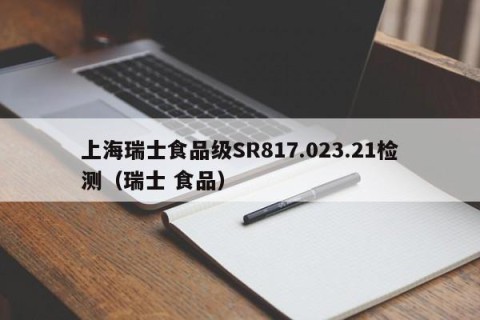 上海瑞士食品级SR817.023.21检测（瑞士 食品）